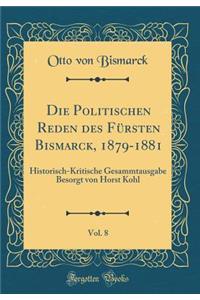 Otto von Bismarck

Die Politischen Reden des Fürsten Bismarck, 1879-1881

Historisch-Kritische Gesammtausgabe Besorgt von Horst Kohl

Vol. 8

Forgotten Books